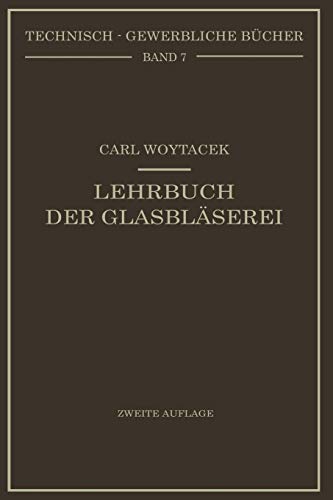 TECHNISCH - GEWERBLICHE BÜCHER
BAND 7

CARL WOYTACEK

LEHRBUCH DER GLASBLÄSEREI

ZWEITE AUFLAGE